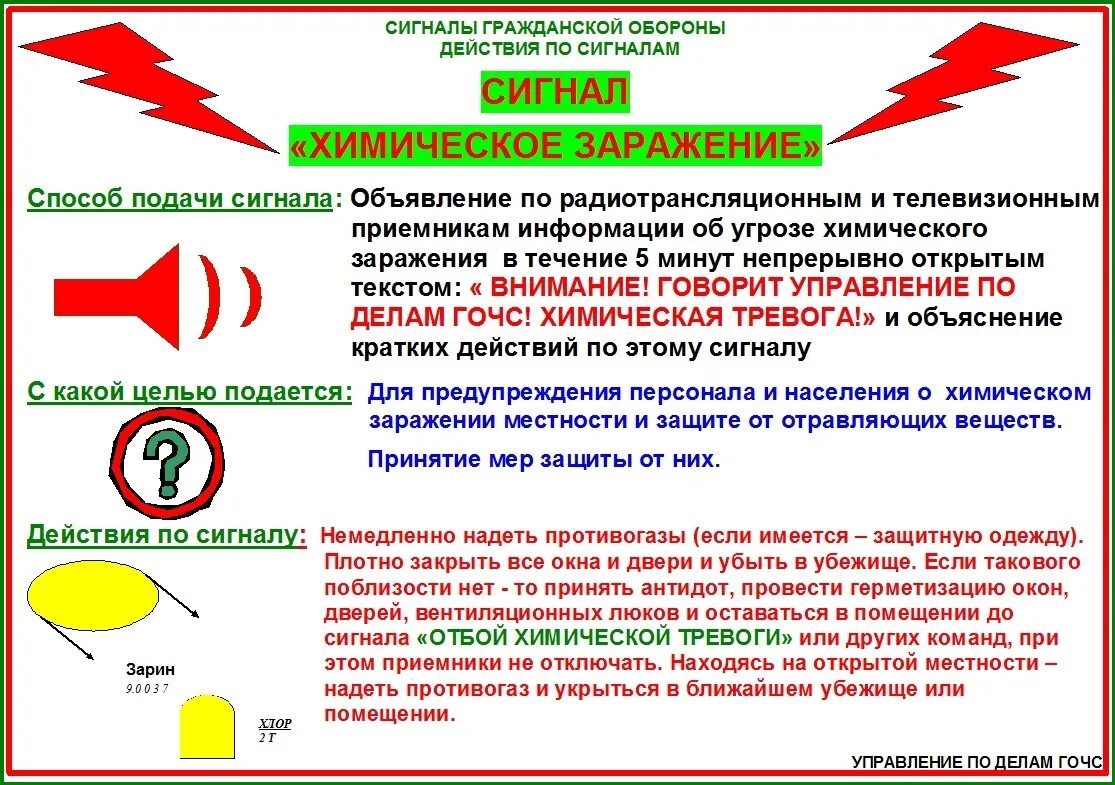 СИГНАЛЫ ГРАЖДАНСКОЙ ОБОРОНЫ
ДЕЙСТВИЯ ПО СИГНАЛАМ

СИГНАЛ

«ХИМИЧЕСКОЕ ЗАРАЖЕНИЕ»

Способ подачи сигнала: Объявление по радиотрансляционным и телевизионным приемникам информации об угрозе химического заражения в течение 5 минут непрерывно открытым текстом: « ВНИМАНИЕ! ГОВОРИТ УПРАВЛЕНИЕ ПО ДЕЛАМ ГОЧС! ХИМИЧЕСКАЯ ТРЕВОГА!» и объяснение кратких действий по этому сигналу

С какой целью подается: Для предупреждения персонала и населения о химическом заражении местности и защите от отравляющих веществ.

Принятие мер защиты от них.

Действия по сигналу: Немедленно надеть противогазы (если имеется – защитную одежду). Плотно закрыть все окна и двери и убыть в убежище. Если такового поблизости нет - то принять антидот, провести герметизацию окон, дверей, вентиляционных люков и оставаться в помещении до сигнала «ОТБОЙ ХИМИЧЕСКОЙ ТРЕВОГИ» или других команд, при этом приемники не отключать. Находясь на открытой местности – надеть противогаз и укрыться в ближайшем убежище или помещении.

Зарин
9.0 0 3 7

ХЛОР
2 Т

УПРАВЛЕНИЕ ПО ДЕЛАМ ГОЧС